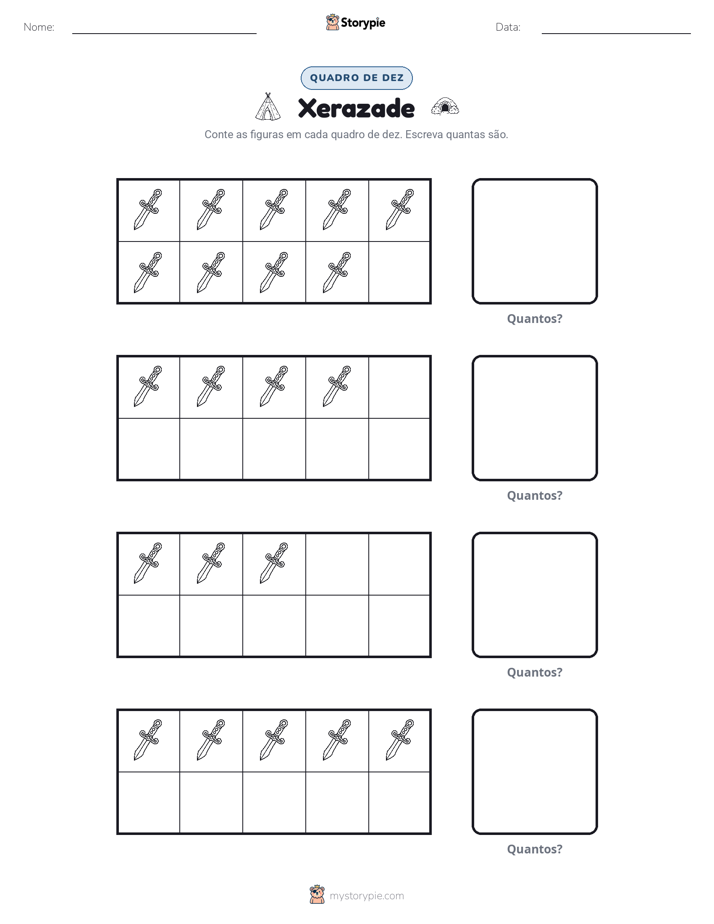 Nome: ____

Storypie

Data: ____

QUADRO DE DEZ

Xerazade

Conte as figuras em cada quadro de dez. Escreva quantas são.

Quantos?

Quantos?

Quantos?

Quantos?

mystorypie.com